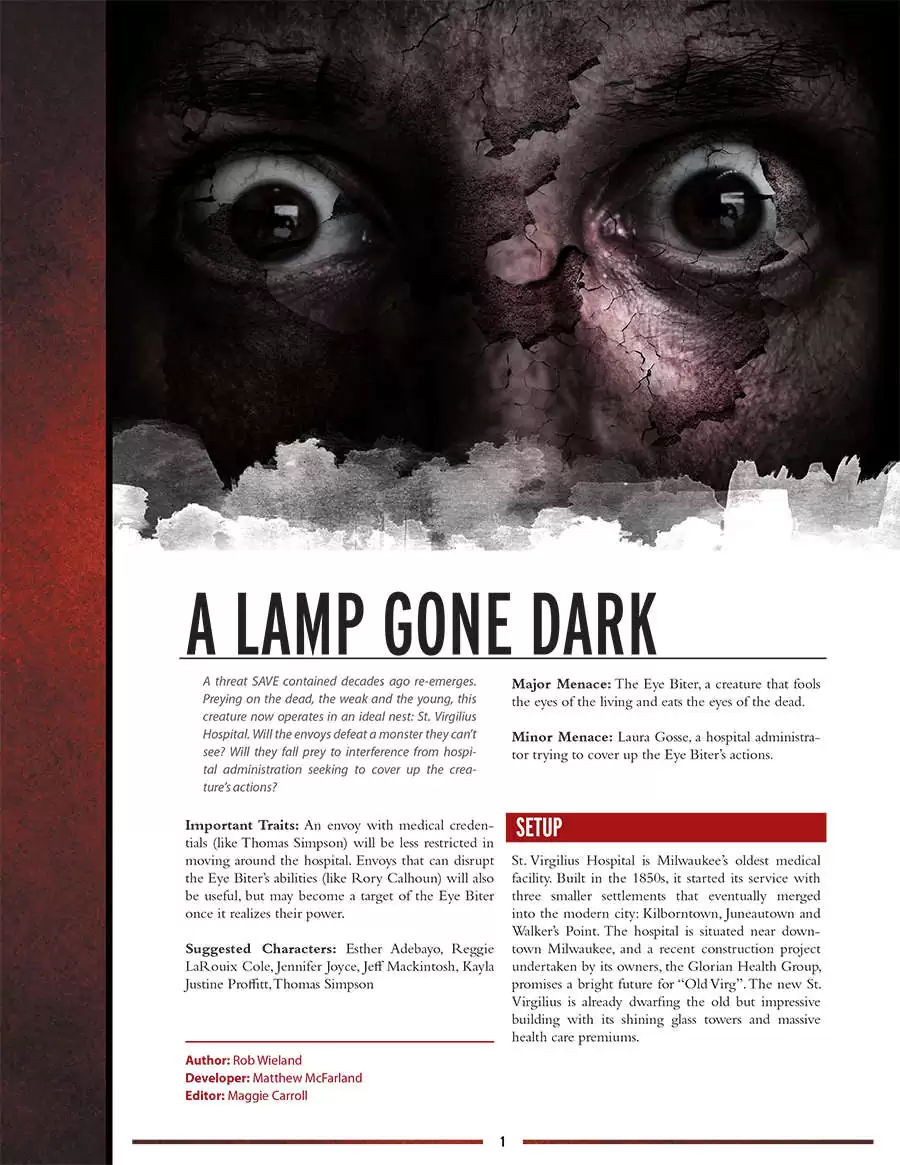 A LAMP GONE DARK

A threat SAVE contained decades ago re-emerges. Preying on the dead, the weak and the young, this creature now operates in an ideal nest: St. Virgilius Hospital. Will the envoys defeat a monster they can't see? Will they fall prey to interference from hospital administration seeking to cover up the creature's actions?

Important Traits: An envoy with medical credentials (like Thomas Simpson) will be less restricted in moving around the hospital. Envoys that can disrupt the Eye Biter's abilities (like Rory Calhoun) will also be useful, but may become a target of the Eye Biter once it realizes their power.

Suggested Characters: Esther Adebayo, Reggie LaRouix Cole, Jennifer Joyce, Jeff Mackintosh, Kayla Justine Proffitt, Thomas Simpson

Author: Rob Wieland
Developer: Matthew McFarland
Editor: Maggie Carroll

Major Menace: The Eye Biter, a creature that fools the eyes of the living and eats the eyes of the dead.

Minor Menace: Laura Gosse, a hospital administrator trying to cover up the Eye Biter's actions.

SETUP

St. Virgilius Hospital is Milwaukee's oldest medical facility. Built in the 1850s, it started its service with three smaller settlements that eventually merged into the modern city: Kilborntown, Juneautown and Walker's Point. The hospital is situated near downtown Milwaukee, and a recent construction project undertaken by its owners, the Glorian Health Group, promises a bright future for "Old Virg". The new St. Virgilius is already dwarfing the old but impressive building with its shining glass towers and massive health care premiums.

1